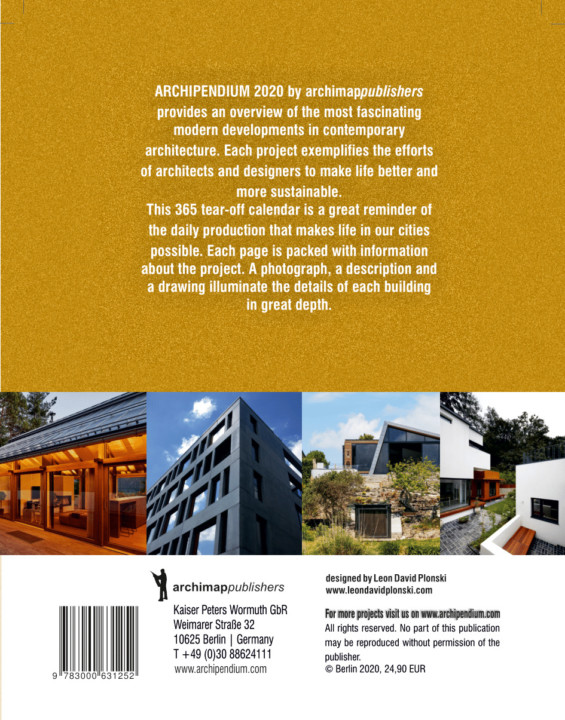 ARCHIPENDIUM 2020 by archimappublishers provides an overview of the most fascinating modern developments in contemporary architecture. Each project exemplifies the efforts of architects and designers to make life better and more sustainable.
This 365 tear-off calendar is a great reminder of the daily production that makes life in our cities possible. Each page is packed with information about the project. A photograph, a description and a drawing illuminate the details of each building in great depth.

9 783000 631252

archimappublishers

Kaiser Peters Wormuth GbR
Weimarer Straße 32
10625 Berlin | Germany
T +49 (0)30 88624111
www.archipendium.com

designed by Leon David Plonski
www.leondavidplonski.com

For more projects visit us on www.archipendium.com
All rights reserved. No part of this publication may be reproduced without permission of the publisher.
© Berlin 2020, 24,90 EUR